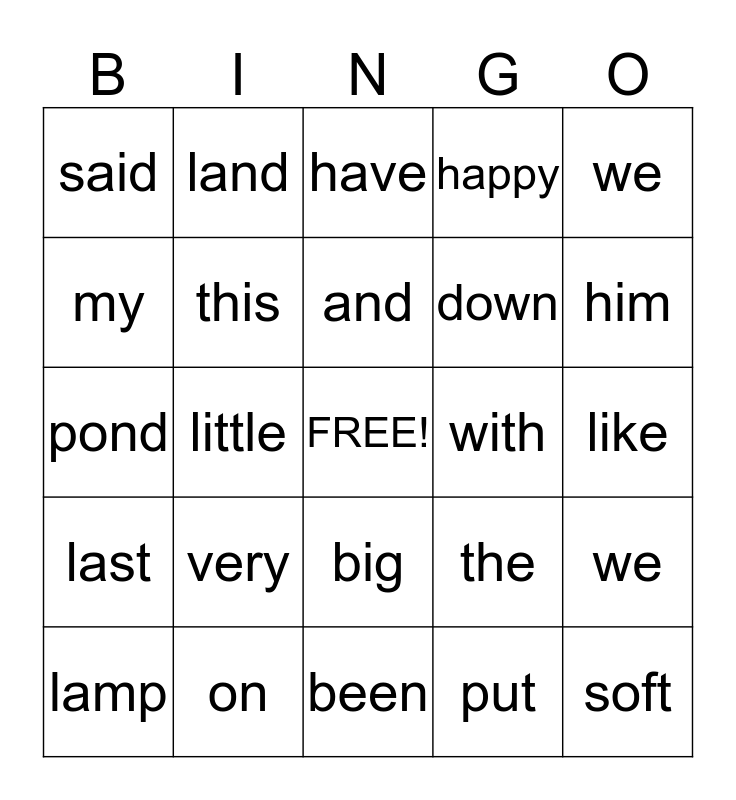 | B | I | N | G | O |
|---|---|---|---|---|
| said | land | have | happy | we |
| my | this | and | down | him |
| pond | little | FREE! | with | like |
| last | very | big | the | we |
| lamp | on | been | put | soft |